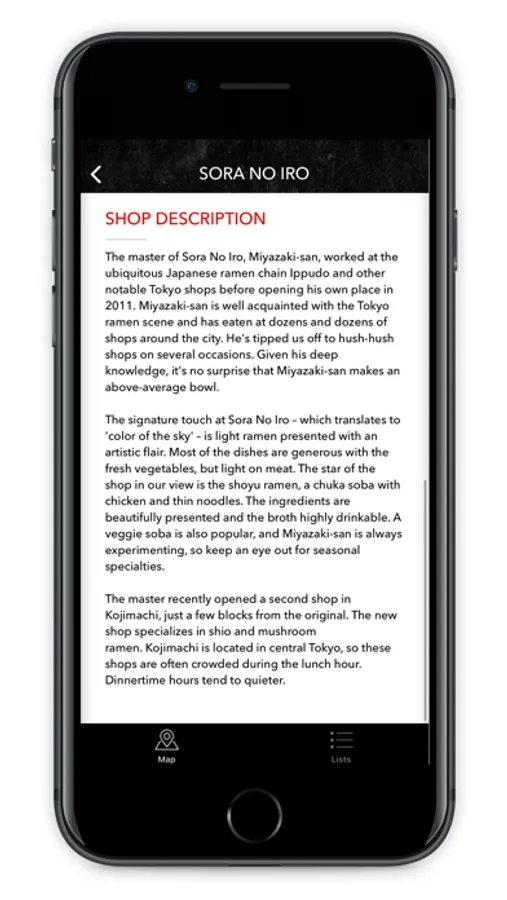 SORA NO IRO

SHOP DESCRIPTION

The master of Sora No Iro, Miyazaki-san, worked at the ubiquitous Japanese ramen chain Ippudo and other notable Tokyo shops before opening his own place in 2011. Miyazaki-san is well acquainted with the Tokyo ramen scene and has eaten at dozens and dozens of shops around the city. He's tipped us off to hush-hush shops on several occasions. Given his deep knowledge, it's no surprise that Miyazaki-san makes an above-average bowl.

The signature touch at Sora No Iro – which translates to 'color of the sky' – is light ramen presented with an artistic flair. Most of the dishes are generous with the fresh vegetables, but light on meat. The star of the shop in our view is the shoyu ramen, a chuka soba with chicken and thin noodles. The ingredients are beautifully presented and the broth highly drinkable. A veggie soba is also popular, and Miyazaki-san is always experimenting, so keep an eye out for seasonal specialties.

The master recently opened a second shop in Kojimachi, just a few blocks from the original. The new shop specializes in shio and mushroom ramen. Kojimachi is located in central Tokyo, so these shops are often crowded during the lunch hour. Dinnertime hours tend to quieter.

Map

Lists